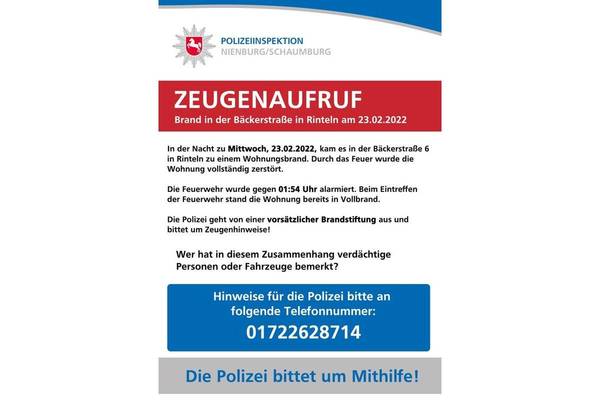 POLIZEIINSPEKTION
NIENBURG/SCHAUMBURG

ZEUGENAUFRUF

Brand in der Bäckerstraße in Rinteln am 23.02.2022

In der Nacht zu Mittwoch, 23.02.2022, kam es in der Bäckerstraße 6 in Rinteln zu einem Wohnungsbrand. Durch das Feuer wurde die Wohnung vollständig zerstört.

Die Feuerwehr wurde gegen 01:54 Uhr alarmiert. Beim Eintreffen der Feuerwehr stand die Wohnung bereits in Vollbrand.

Die Polizei geht von einer vorsätzlicher Brandstiftung aus und bittet um Zeugenhinweise!

Wer hat in diesem Zusammenhang verdächtige Personen oder Fahrzeuge bemerkt?

Hinweise für die Polizei bitte an folgende Telefonnummer:

01722628714

Die Polizei bittet um Mithilfe!